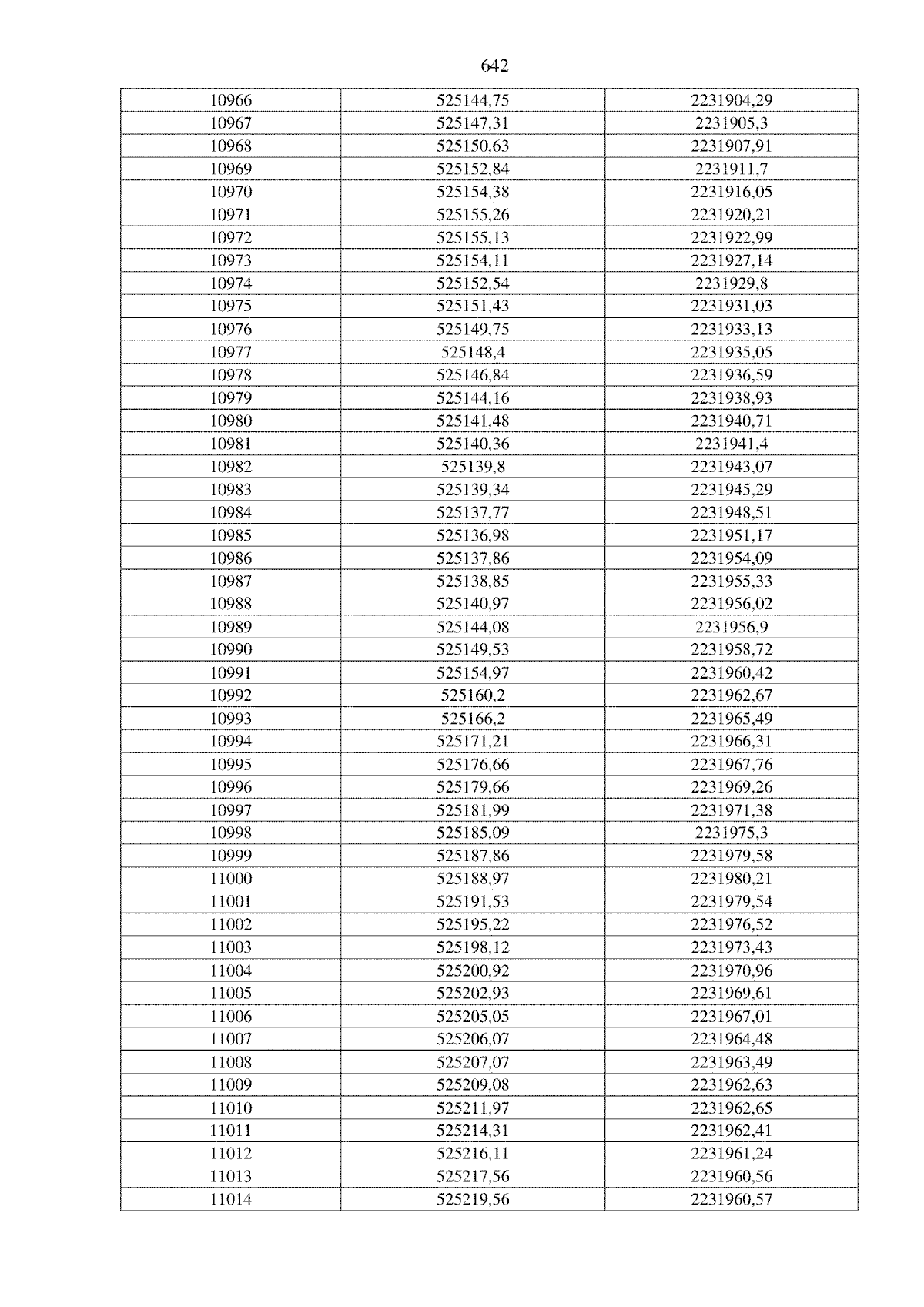 642

| 10966 | 525144,75 | 2231904,29 |
|---|---|---|
| 10967 | 525147,31 | 2231905,3 |
| 10968 | 525150,63 | 2231907,91 |
| 10969 | 525152,84 | 2231911,7 |
| 10970 | 525154,38 | 2231916,05 |
| 10971 | 525155,26 | 2231920,21 |
| 10972 | 525155,13 | 2231922,99 |
| 10973 | 525154,11 | 2231927,14 |
| 10974 | 525152,54 | 2231929,8 |
| 10975 | 525151,43 | 2231931,03 |
| 10976 | 525149,75 | 2231933,13 |
| 10977 | 525148,4 | 2231935,05 |
| 10978 | 525146,84 | 2231936,59 |
| 10979 | 525144,16 | 2231938,93 |
| 10980 | 525141,48 | 2231940,71 |
| 10981 | 525140,36 | 2231941,4 |
| 10982 | 525139,8 | 2231943,07 |
| 10983 | 525139,34 | 2231945,29 |
| 10984 | 525137,77 | 2231948,51 |
| 10985 | 525136,98 | 2231951,17 |
| 10986 | 525137,86 | 2231954,09 |
| 10987 | 525138,85 | 2231955,33 |
| 10988 | 525140,97 | 2231956,02 |
| 10989 | 525144,08 | 2231956,9 |
| 10990 | 525149,53 | 2231958,72 |
| 10991 | 525154,97 | 2231960,42 |
| 10992 | 525160,2 | 2231962,67 |
| 10993 | 525166,2 | 2231965,49 |
| 10994 | 525171,21 | 2231966,31 |
| 10995 | 525176,66 | 2231967,76 |
| 10996 | 525179,66 | 2231969,26 |
| 10997 | 525181,99 | 2231971,38 |
| 10998 | 525185,09 | 2231975,3 |
| 10999 | 525187,86 | 2231979,58 |
| 11000 | 525188,97 | 2231980,21 |
| 11001 | 525191,53 | 2231979,54 |
| 11002 | 525195,22 | 2231976,52 |
| 11003 | 525198,12 | 2231973,43 |
| 11004 | 525200,92 | 2231970,96 |
| 11005 | 525202,93 | 2231969,61 |
| 11006 | 525205,05 | 2231967,01 |
| 11007 | 525206,07 | 2231964,48 |
| 11008 | 525207,07 | 2231963,49 |
| 11009 | 525209,08 | 2231962,63 |
| 11010 | 525211,97 | 2231962,65 |
| 11011 | 525214,31 | 2231962,41 |
| 11012 | 525216,11 | 2231961,24 |
| 11013 | 525217,56 | 2231960,56 |
| 11014 | 525219,56 | 2231960,57 |